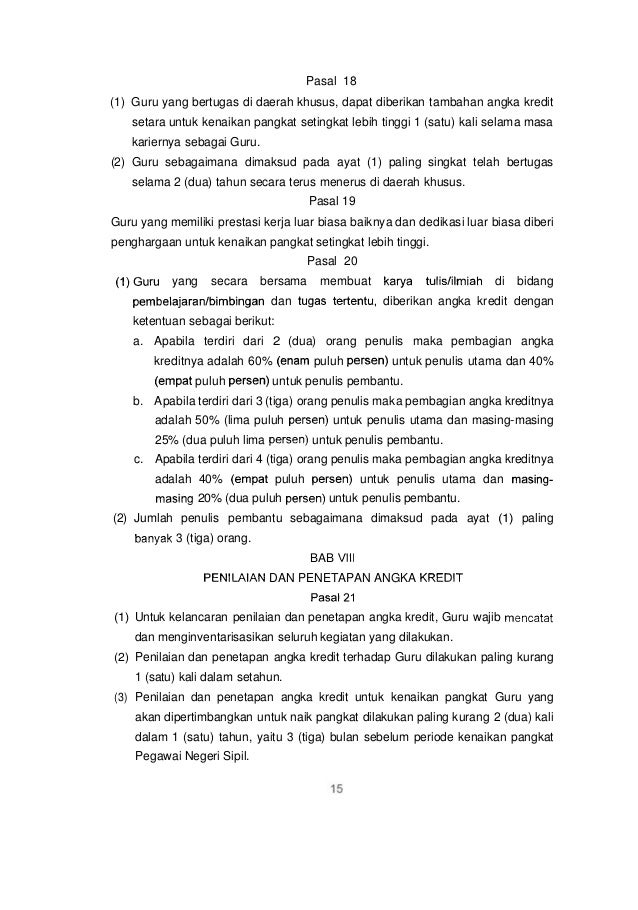 Pasal 18

(1) Guru yang bertugas di daerah khusus, dapat diberikan tambahan angka kredit setara untuk kenaikan pangkat setingkat lebih tinggi 1 (satu) kali selama masa kariernya sebagai Guru.

(2) Guru sebagaimana dimaksud pada ayat (1) paling singkat telah bertugas selama 2 (dua) tahun secara terus menerus di daerah khusus.

Pasal 19

Guru yang memiliki prestasi kerja luar biasa baiknya dan dedikasi luar biasa diberi penghargaan untuk kenaikan pangkat setingkat lebih tinggi.

Pasal 20

(1) Guru yang secara bersama membuat karya tulis/ilmiah di bidang pembelajaran/bimbingan dan tugas tertentu, diberikan angka kredit dengan ketentuan sebagai berikut:

a. Apabila terdiri dari 2 (dua) orang penulis maka pembagian angka kreditnya adalah 60% (enam puluh persen) untuk penulis utama dan 40% (empat puluh persen) untuk penulis pembantu.

b. Apabila terdiri dari 3 (tiga) orang penulis maka pembagian angka kreditnya adalah 50% (lima puluh persen) untuk penulis utama dan masing-masing 25% (dua puluh lima persen) untuk penulis pembantu.

c. Apabila terdiri dari 4 (tiga) orang penulis maka pembagian angka kreditnya adalah 40% (empat puluh persen) untuk penulis utama dan masing-masing 20% (dua puluh persen) untuk penulis pembantu.

(2) Jumlah penulis pembantu sebagaimana dimaksud pada ayat (1) paling banyak 3 (tiga) orang.

BAB VIII

PENILAIAN DAN PENETAPAN ANGKA KREDIT

Pasal 21

(1) Untuk kelancaran penilaian dan penetapan angka kredit, Guru wajib mencatat dan menginventarisasikan seluruh kegiatan yang dilakukan.

(2) Penilaian dan penetapan angka kredit terhadap Guru dilakukan paling kurang 1 (satu) kali dalam setahun.

(3) Penilaian dan penetapan angka kredit untuk kenaikan pangkat Guru yang akan dipertimbangkan untuk naik pangkat dilakukan paling kurang 2 (dua) kali dalam 1 (satu) tahun, yaitu 3 (tiga) bulan sebelum periode kenaikan pangkat Pegawai Negeri Sipil.

15